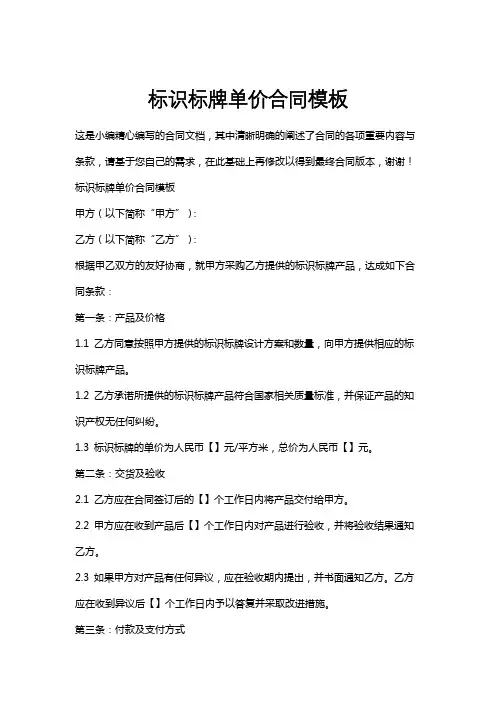 标识标牌单价合同模板

这是小编精心编写的合同文档，其中清晰明确的阐述了合同的各项重要内容与条款，请基于您自己的需求，在此基础上再修改以得到最终合同版本，谢谢！

标识标牌单价合同模板

甲方（以下简称“甲方”）：

乙方（以下简称“乙方”）：

根据甲乙双方的友好协商，就甲方采购乙方提供的标识标牌产品，达成如下合同条款：

第一条：产品及价格

1.1 乙方同意按照甲方提供的标识标牌设计方案和数量，向甲方提供相应的标识标牌产品。

1.2 乙方承诺所提供的标识标牌产品符合国家相关质量标准，并保证产品的知识产权无任何纠纷。

1.3 标识标牌的单价为人民币【】元/平方米，总价为人民币【】元。

第二条：交货及验收

2.1 乙方应在合同签订后的【】个工作日内将产品交付给甲方。

2.2 甲方应在收到产品后【】个工作日内对产品进行验收，并将验收结果通知乙方。

2.3 如果甲方对产品有任何异议，应在验收期内提出，并书面通知乙方。乙方应在收到异议后【】个工作日内予以答复并采取改进措施。

第三条：付款及支付方式